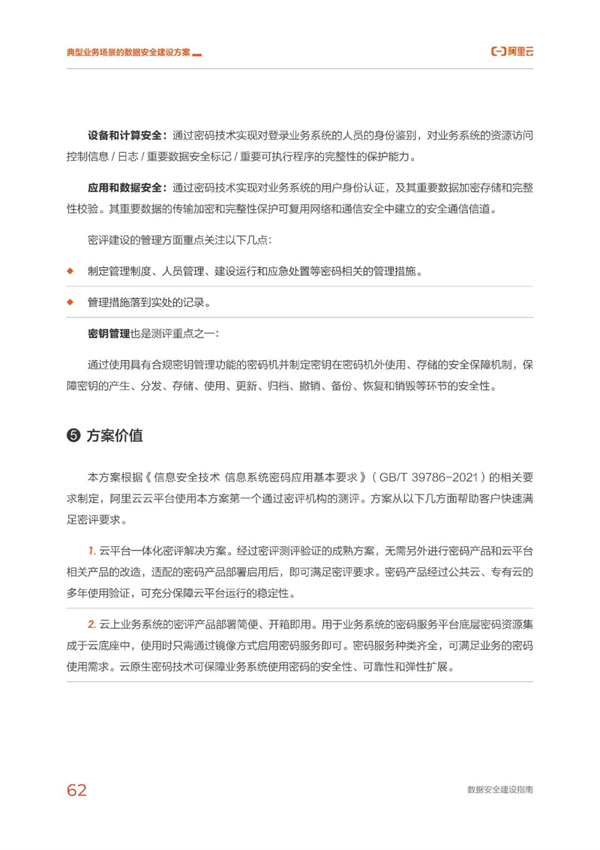 典型业务场景的数据安全建设方案

[-] 阿里云

设备和计算安全：通过密码技术实现对登录业务系统的人员的身份鉴别，对业务系统的资源访问控制信息 / 日志 / 重要数据安全标记 / 重要可执行程序的完整性的保护能力。

应用和数据安全：通过密码技术实现对业务系统的用户身份认证，及其重要数据加密存储和完整性校验。其重要数据的传输加密和完整性保护可复用网络和通信安全中建立的安全通信信道。

密评建设的管理方面重点关注以下几点：

◆ 制定管理制度、人员管理、建设运行和应急处置等密码相关的管理措施。

◆ 管理措施落到实处的记录。

密钥管理也是测评重点之一：

通过使用具有合规密钥管理功能的密码机并制定密钥在密码机外使用、存储的安全保障机制，保障密钥的产生、分发、存储、使用、更新、归档、撤销、备份、恢复和销毁等环节的安全性。

❺ 方案价值

本方案根据《信息安全技术 信息系统密码应用基本要求》（GB/T 39786-2021）的相关要求制定，阿里云云平台使用本方案第一个通过密评机构的测评。方案从以下几方面帮助客户快速满足密评要求。

1. 云平台一体化密评解决方案。经过密评测评验证的成熟方案，无需另外进行密码产品和云平台相关产品的改造，适配的密码产品部署启用后，即可满足密评要求。密码产品经过公共云、专有云的多年使用验证，可充分保障云平台运行的稳定性。

2. 云上业务系统的密评产品部署简便、开箱即用。用于业务系统的密码服务平台底层密码资源集成于云底座中，使用时只需通过镜像方式启用密码服务即可。密码服务种类齐全，可满足业务的密码使用需求。云原生密码技术可保障业务系统使用密码的安全性、可靠性和弹性扩展。

62

数据安全建设指南